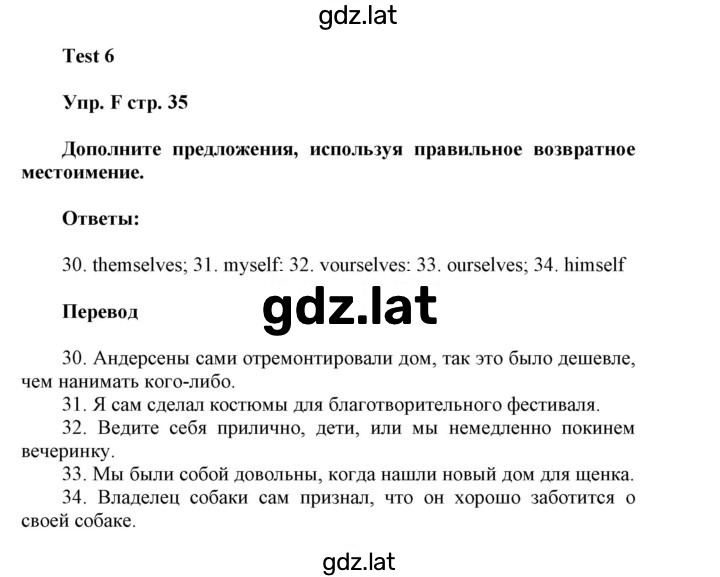 gdz.lat

Test 6

Упр. F стр. 35

Дополните предложения, используя правильное возвратное местоимение.

Ответы:

30. themselves; 31. myself: 32. vourselves: 33. ourselves; 34. himself

Перевод

gdz.lat

30. Андерсены сами отремонтировали дом, так это было дешевле, чем нанимать кого-либо.
31. Я сам сделал костюмы для благотворительного фестиваля.
32. Ведите себя прилично, дети, или мы немедленно покинем вечеринку.
33. Мы были собой довольны, когда нашли новый дом для щенка.
34. Владелец собаки сам признал, что он хорошо заботится о своей собаке.

gdz.lat